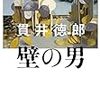 貫井徳郎
壁の男